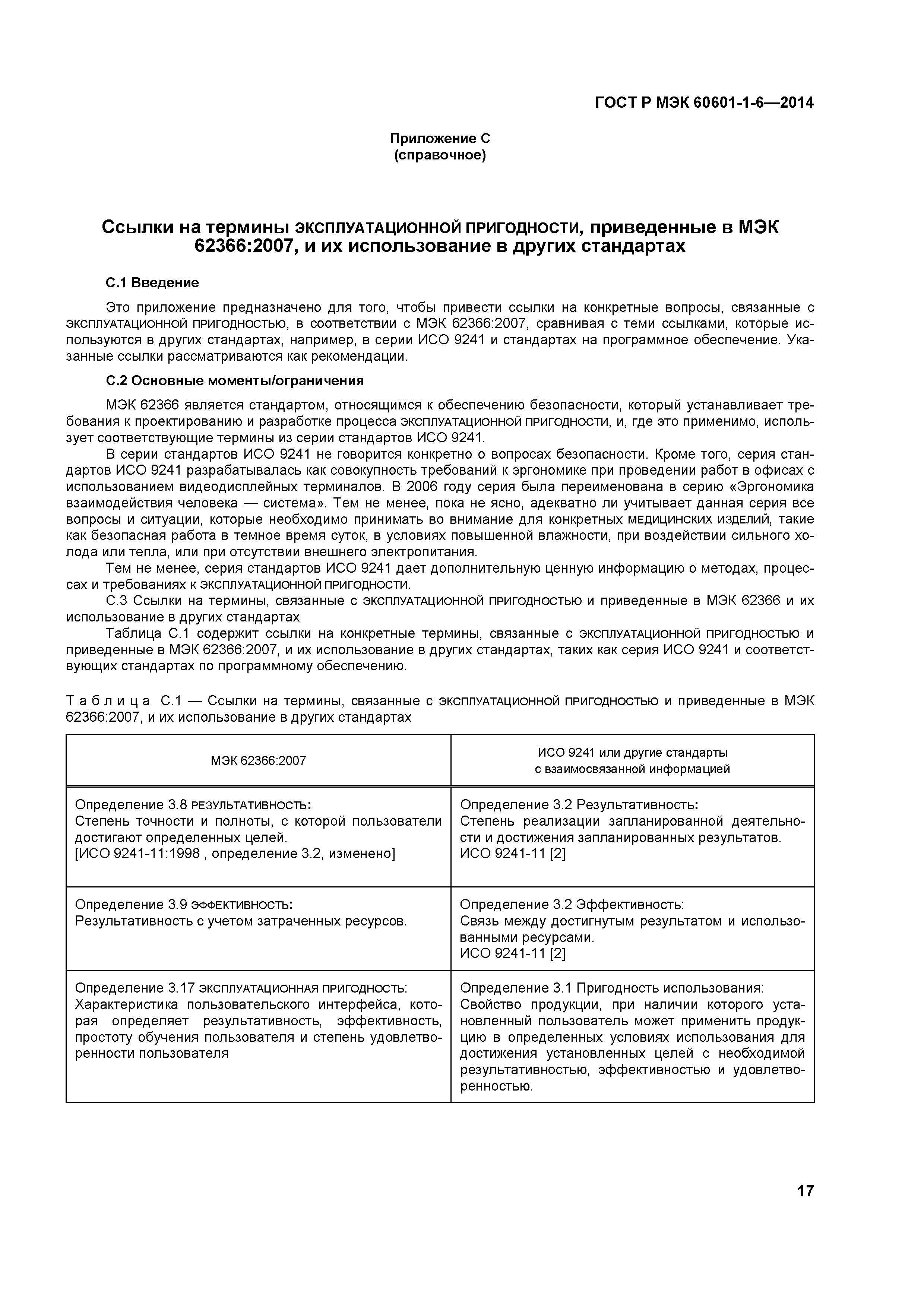 ГОСТ Р МЭК 60601-1-6—2014

Приложение С
(справочное)

Ссылки на термины ЭКСПЛУАТАЦИОННОЙ ПРИГОДНОСТИ, приведенные в МЭК 62366:2007, и их использование в других стандартах

С.1 Введение

Это приложение предназначено для того, чтобы привести ссылки на конкретные вопросы, связанные с ЭКСПЛУАТАЦИОННОЙ ПРИГОДНОСТЬЮ, в соответствии с МЭК 62366:2007, сравнивая с теми ссылками, которые используются в других стандартах, например, в серии ИСО 9241 и стандартах на программное обеспечение. Указанные ссылки рассматриваются как рекомендации.

С.2 Основные моменты/ограничения

МЭК 62366 является стандартом, относящимся к обеспечению безопасности, который устанавливает требования к проектированию и разработке процесса ЭКСПЛУАТАЦИОННОЙ ПРИГОДНОСТИ, и, где это применимо, использует соответствующие термины из серии стандартов ИСО 9241.

В серии стандартов ИСО 9241 не говорится конкретно о вопросах безопасности. Кроме того, серия стандартов ИСО 9241 разрабатывалась как совокупность требований к эргономике при проведении работ в офисах с использованием видеодисплейных терминалов. В 2006 году серия была переименована в серию «Эргономика взаимодействия человека — система». Тем не менее, пока не ясно, адекватно ли учитывает данная серия все вопросы и ситуации, которые необходимо принимать во внимание для конкретных МЕДИЦИНСКИХ ИЗДЕЛИЙ, такие как безопасная работа в темное время суток, в условиях повышенной влажности, при воздействии сильного холода или тепла, или при отсутствии внешнего электропитания.

Тем не менее, серия стандартов ИСО 9241 дает дополнительную ценную информацию о методах, процессах и требованиях к ЭКСПЛУАТАЦИОННОЙ ПРИГОДНОСТИ.

С.3 Ссылки на термины, связанные с ЭКСПЛУАТАЦИОННОЙ ПРИГОДНОСТЬЮ и приведенные в МЭК 62366 и их использование в других стандартах

Таблица С.1 содержит ссылки на конкретные термины, связанные с ЭКСПЛУАТАЦИОННОЙ ПРИГОДНОСТЬЮ и приведенные в МЭК 62366:2007, и их использование в других стандартах, таких как серия ИСО 9241 и соответствующих стандартах по программному обеспечению.

Таблица С.1 — Ссылки на термины, связанные с ЭКСПЛУАТАЦИОННОЙ ПРИГОДНОСТЬЮ и приведенные в МЭК 62366:2007, и их использование в других стандартах

| МЭК 62366:2007 | ИСО 9241 или другие стандарты с взаимосвязанной информацией |
|---|---|
| Определение 3.8 РЕЗУЛЬТАТИВНОСТЬ: Степень точности и полноты, с которой пользователи достигают определенных целей. [ИСО 9241-11:1998 , определение 3.2, изменено] | Определение 3.2 Результативность: Степень реализации запланированной деятельности и достижения запланированных результатов. ИСО 9241-11 [2] |
| Определение 3.9 ЭФФЕКТИВНОСТЬ: Результативность с учетом затраченных ресурсов. | Определение 3.2 Эффективность: Связь между достигнутым результатом и использованными ресурсами. ИСО 9241-11 [2] |
| Определение 3.17 ЭКСПЛУАТАЦИОННАЯ ПРИГОДНОСТЬ: Характеристика пользовательского интерфейса, которая определяет результативность, эффективность, простоту обучения пользователя и степень удовлетворенности пользователя | Определение 3.1 Пригодность использования: Свойство продукции, при наличии которого установленный пользователь может применить продукцию в определенных условиях использования для достижения установленных целей с необходимой результативностью, эффективностью и удовлетворенностью. |

17